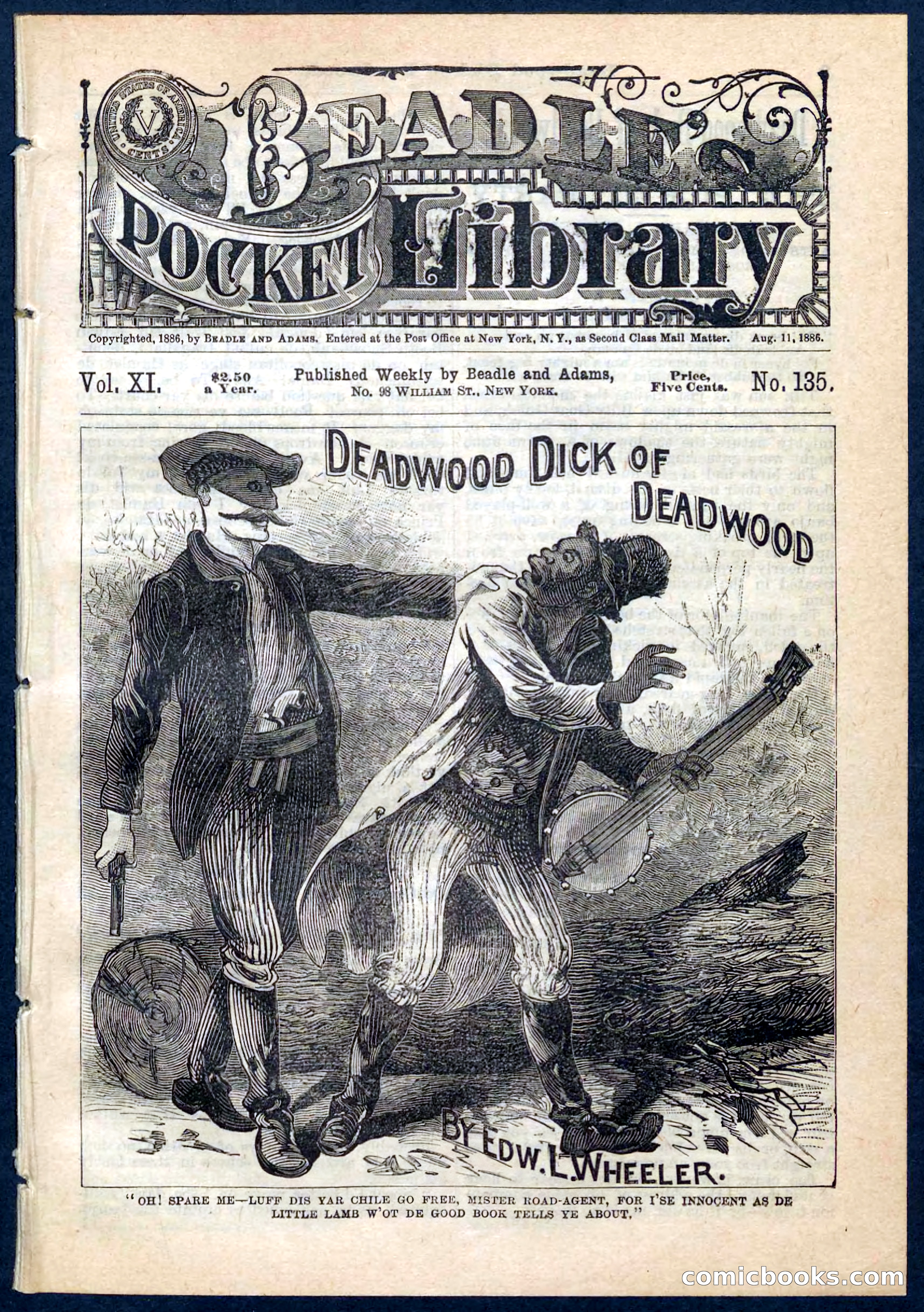 UNITED STATES OF AMERICA V CENTS

BEADLE'S POCKET Library

Copyrighted, 1886, by BEADLE AND ADAMS. Entered at the Post Office at New York, N. Y., as Second Class Mail Matter. Aug. 11, 1886.

Vol. XI. $2.50 a Year. Published Weekly by Beadle and Adams, No. 98 WILLIAM ST., NEW YORK. Price, Five Cents. No. 135.

DEADWOOD DICK OF DEADWOOD

BY EDW. L. WHEELER.

"OH! SPARE ME—LUFF DIS YAR CHILE GO FREE, MISTER ROAD-AGENT, FOR I'SE INNOCENT AS DE LITTLE LAMB W'OT DE GOOD BOOK TELLS YE ABOUT."

comicbooks.com